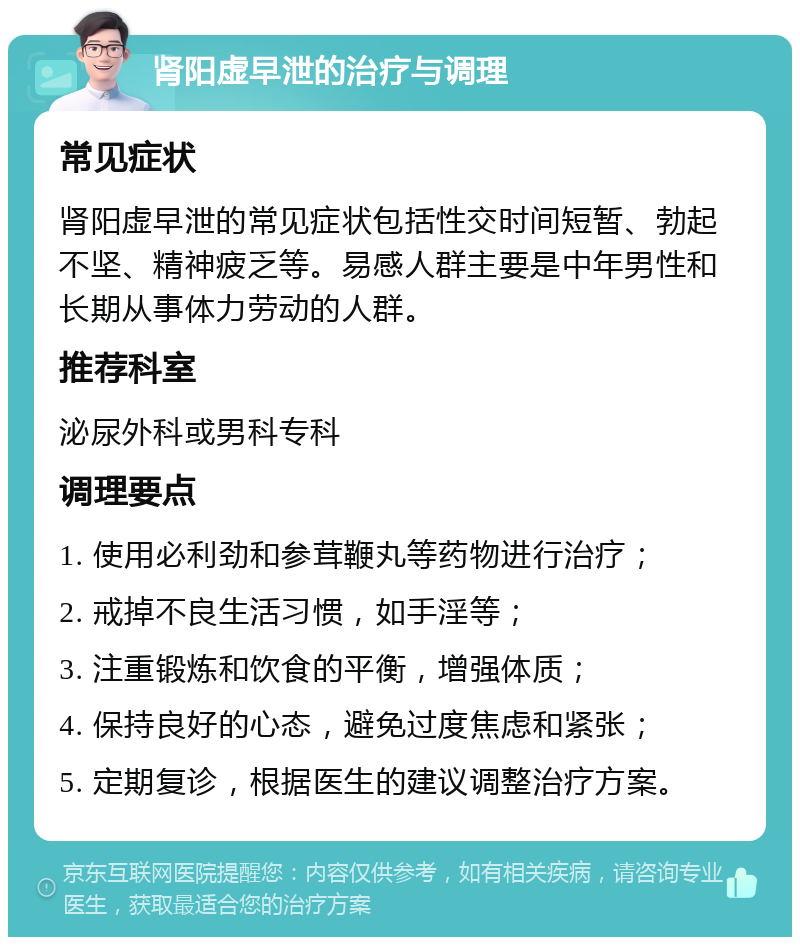 肾阳虚早泄的治疗与调理

常见症状

肾阳虚早泄的常见症状包括性交时间短暂、勃起不坚、精神疲乏等。易感人群主要是中年男性和长期从事体力劳动的人群。

推荐科室

泌尿外科或男科专科

调理要点

1. 使用必利劲和参茸鞭丸等药物进行治疗；

2. 戒掉不良生活习惯，如手淫等；

3. 注重锻炼和饮食的平衡，增强体质；

4. 保持良好的心态，避免过度焦虑和紧张；

5. 定期复诊，根据医生的建议调整治疗方案。

京东互联网医院提醒您：内容仅供参考，如有相关疾病，请咨询专业医生，获取最适合您的治疗方案